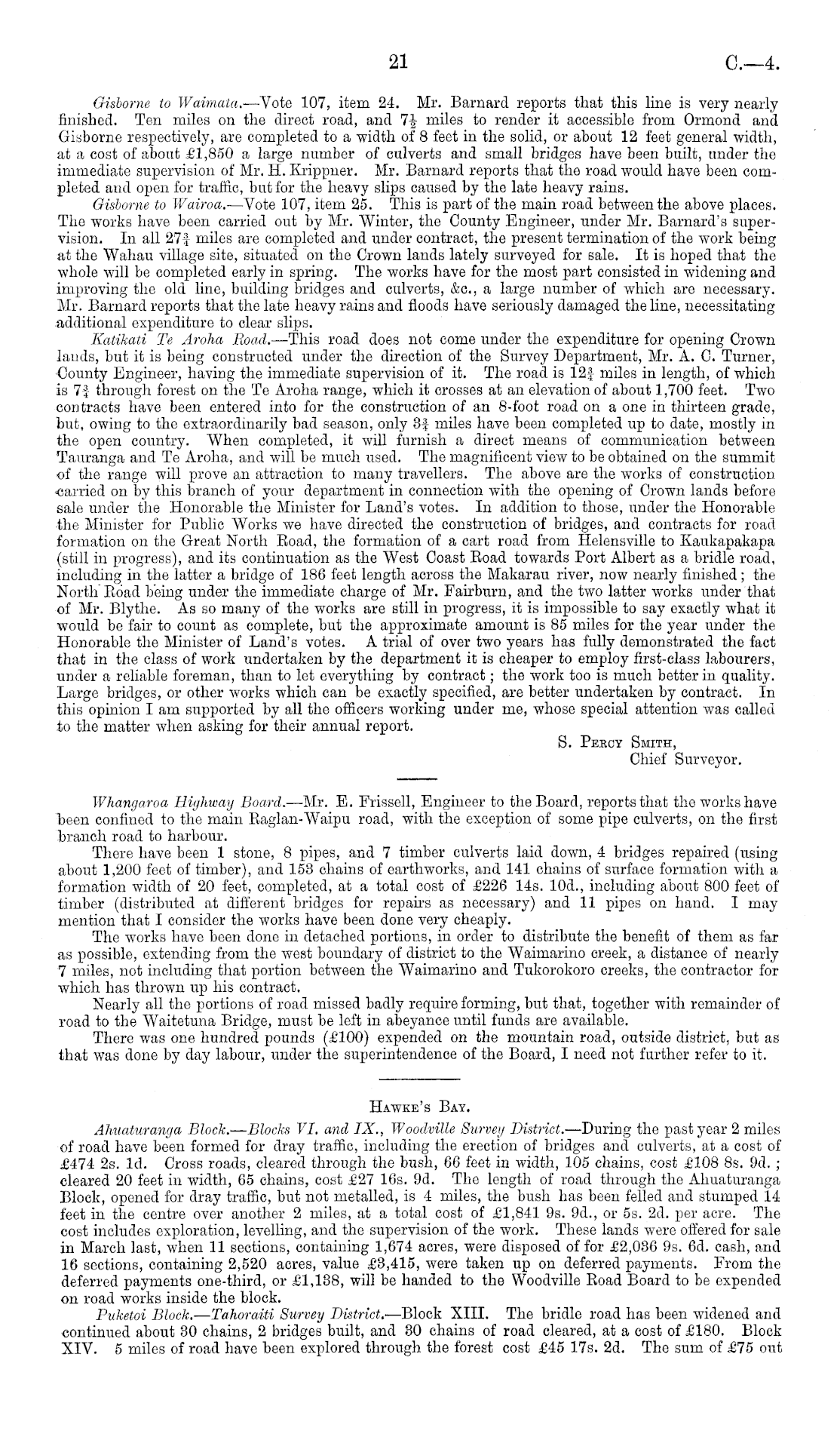 21 C.—4.

Gisborne to Waimata.—Vote 107, item 24. Mr. Barnard reports that this line is very nearly finished. Ten miles on the direct road, and $7\frac{1}{2}$ miles to render it accessible from Ormond and Gisborne respectively, are completed to a width of 8 feet in the solid, or about 12 feet general width, at a cost of about £1,850 a large number of culverts and small bridges have been built, under the immediate supervision of Mr. H. Krippner. Mr. Barnard reports that the road would have been completed and open for traffic, but for the heavy slips caused by the late heavy rains.

Gisborne to Wairoa.—Vote 107, item 25. This is part of the main road between the above places. The works have been carried out by Mr. Winter, the County Engineer, under Mr. Barnard's supervision. In all $27\frac{3}{4}$ miles are completed and under contract, the present termination of the work being at the Wahau village site, situated on the Crown lands lately surveyed for sale. It is hoped that the whole will be completed early in spring. The works have for the most part consisted in widening and improving the old line, building bridges and culverts, &c., a large number of which are necessary. Mr. Barnard reports that the late heavy rains and floods have seriously damaged the line, necessitating additional expenditure to clear slips.

Katikati Te Aroha Road.—This road does not come under the expenditure for opening Crown lands, but it is being constructed under the direction of the Survey Department, Mr. A. C. Turner, County Engineer, having the immediate supervision of it. The road is $12\frac{3}{4}$ miles in length, of which is $7\frac{3}{4}$ through forest on the Te Aroha range, which it crosses at an elevation of about 1,700 feet. Two contracts have been entered into for the construction of an 8-foot road on a one in thirteen grade, but, owing to the extraordinarily bad season, only $3\frac{3}{4}$ miles have been completed up to date, mostly in the open country. When completed, it will furnish a direct means of communication between Tauranga and Te Aroha, and will be much used. The magnificent view to be obtained on the summit of the range will prove an attraction to many travellers. The above are the works of construction carried on by this branch of your department in connection with the opening of Crown lands before sale under the Honorable the Minister for Land's votes. In addition to those, under the Honorable the Minister for Public Works we have directed the construction of bridges, and contracts for road formation on the Great North Road, the formation of a cart road from Helensville to Kaukapakapa (still in progress), and its continuation as the West Coast Road towards Port Albert as a bridle road, including in the latter a bridge of 186 feet length across the Makarau river, now nearly finished; the North Road being under the immediate charge of Mr. Fairburn, and the two latter works under that of Mr. Blythe. As so many of the works are still in progress, it is impossible to say exactly what it would be fair to count as complete, but the approximate amount is 85 miles for the year under the Honorable the Minister of Land's votes. A trial of over two years has fully demonstrated the fact that in the class of work undertaken by the department it is cheaper to employ first-class labourers, under a reliable foreman, than to let everything by contract; the work too is much better in quality. Large bridges, or other works which can be exactly specified, are better undertaken by contract. In this opinion I am supported by all the officers working under me, whose special attention was called to the matter when asking for their annual report.

S. Percy Smith,
Chief Surveyor.

Whangaroa Highway Board.—Mr. E. Frissell, Engineer to the Board, reports that the works have been confined to the main Raglan-Waipu road, with the exception of some pipe culverts, on the first branch road to harbour.

There have been 1 stone, 8 pipes, and 7 timber culverts laid down, 4 bridges repaired (using about 1,200 feet of timber), and 153 chains of earthworks, and 141 chains of surface formation with a formation width of 20 feet, completed, at a total cost of £226 14s. 10d., including about 800 feet of timber (distributed at different bridges for repairs as necessary) and 11 pipes on hand. I may mention that I consider the works have been done very cheaply.

The works have been done in detached portions, in order to distribute the benefit of them as far as possible, extending from the west boundary of district to the Waimarino creek, a distance of nearly 7 miles, not including that portion between the Waimarino and Tukorokoro creeks, the contractor for which has thrown up his contract.

Nearly all the portions of road missed badly require forming, but that, together with remainder of road to the Waitetuna Bridge, must be left in abeyance until funds are available.

There was one hundred pounds (£100) expended on the mountain road, outside district, but as that was done by day labour, under the superintendence of the Board, I need not further refer to it.

Hawke's Bay.

Ahuaturanga Block.—Blocks VI. and IX., Woodville Survey District.—During the past year 2 miles of road have been formed for dray traffic, including the erection of bridges and culverts, at a cost of £474 2s. 1d. Cross roads, cleared through the bush, 66 feet in width, 105 chains, cost £108 8s. 9d.; cleared 20 feet in width, 65 chains, cost £27 16s. 9d. The length of road through the Ahuaturanga Block, opened for dray traffic, but not metalled, is 4 miles, the bush has been felled and stumped 14 feet in the centre over another 2 miles, at a total cost of £1,841 9s. 9d., or 5s. 2d. per acre. The cost includes exploration, levelling, and the supervision of the work. These lands were offered for sale in March last, when 11 sections, containing 1,674 acres, were disposed of for £2,036 9s. 6d. cash, and 16 sections, containing 2,520 acres, value £3,415, were taken up on deferred payments. From the deferred payments one-third, or £1,138, will be handed to the Woodville Road Board to be expended on road works inside the block.

Puketoi Block.—Tahoraiti Survey District.—Block XIII. The bridle road has been widened and continued about 30 chains, 2 bridges built, and 30 chains of road cleared, at a cost of £180. Block XIV. 5 miles of road have been explored through the forest cost £45 17s. 2d. The sum of £75 out